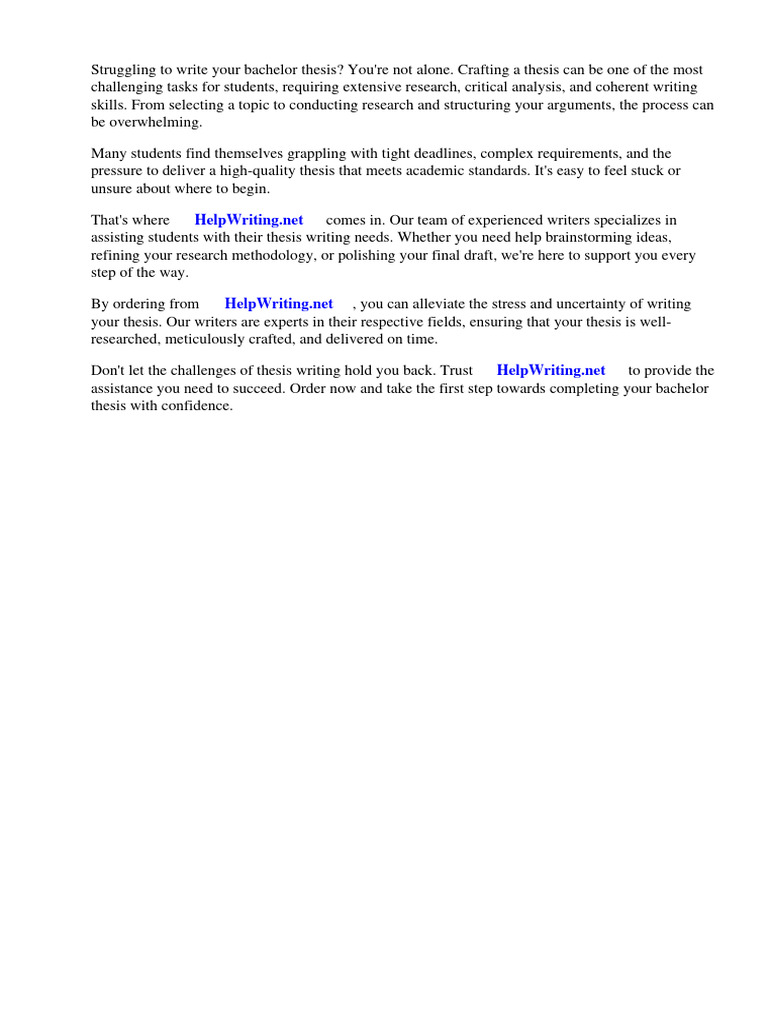 Struggling to write your bachelor thesis? You're not alone. Crafting a thesis can be one of the most challenging tasks for students, requiring extensive research, critical analysis, and coherent writing skills. From selecting a topic to conducting research and structuring your arguments, the process can be overwhelming.

Many students find themselves grappling with tight deadlines, complex requirements, and the pressure to deliver a high-quality thesis that meets academic standards. It's easy to feel stuck or unsure about where to begin.

That's where HelpWriting.net comes in. Our team of experienced writers specializes in assisting students with their thesis writing needs. Whether you need help brainstorming ideas, refining your research methodology, or polishing your final draft, we're here to support you every step of the way.

By ordering from HelpWriting.net , you can alleviate the stress and uncertainty of writing your thesis. Our writers are experts in their respective fields, ensuring that your thesis is well-researched, meticulously crafted, and delivered on time.

Don't let the challenges of thesis writing hold you back. Trust HelpWriting.net to provide the assistance you need to succeed. Order now and take the first step towards completing your bachelor thesis with confidence.